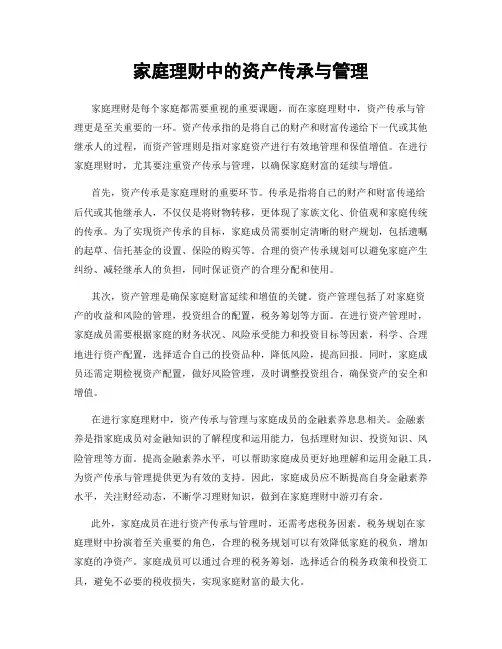 家庭理财中的资产传承与管理

家庭理财是每个家庭都需要重视的重要课题，而在家庭理财中，资产传承与管理更是至关重要的一环。资产传承指的是将自己的财产和财富传递给下一代或其他继承人的过程，而资产管理则是指对家庭资产进行有效地管理和保值增值。在进行家庭理财时，尤其要注重资产传承与管理，以确保家庭财富的延续与增值。

首先，资产传承是家庭理财的重要环节。传承是指将自己的财产和财富传递给后代或其他继承人，不仅仅是将财物转移，更体现了家族文化、价值观和家庭传统的传承。为了实现资产传承的目标，家庭成员需要制定清晰的财产规划，包括遗嘱的起草、信托基金的设置、保险的购买等。合理的资产传承规划可以避免家庭产生纠纷、减轻继承人的负担，同时保证资产的合理分配和使用。

其次，资产管理是确保家庭财富延续和增值的关键。资产管理包括了对家庭资产的收益和风险的管理，投资组合的配置，税务筹划等方面。在进行资产管理时，家庭成员需要根据家庭的财务状况、风险承受能力和投资目标等因素，科学、合理地进行资产配置，选择适合自己的投资品种，降低风险，提高回报。同时，家庭成员还需定期检视资产配置，做好风险管理，及时调整投资组合，确保资产的安全和增值。

在进行家庭理财中，资产传承与管理与家庭成员的金融素养息息相关。金融素养是指家庭成员对金融知识的了解程度和运用能力，包括理财知识、投资知识、风险管理等方面。提高金融素养水平，可以帮助家庭成员更好地理解和运用金融工具，为资产传承与管理提供更为有效的支持。因此，家庭成员应不断提高自身金融素养水平，关注财经动态，不断学习理财知识，做到在家庭理财中游刃有余。

此外，家庭成员在进行资产传承与管理时，还需考虑税务因素。税务规划在家庭理财中扮演着至关重要的角色，合理的税务规划可以有效降低家庭的税负，增加家庭的净资产。家庭成员可以通过合理的税务筹划，选择适合的税务政策和投资工具，避免不必要的税收损失，实现家庭财富的最大化。